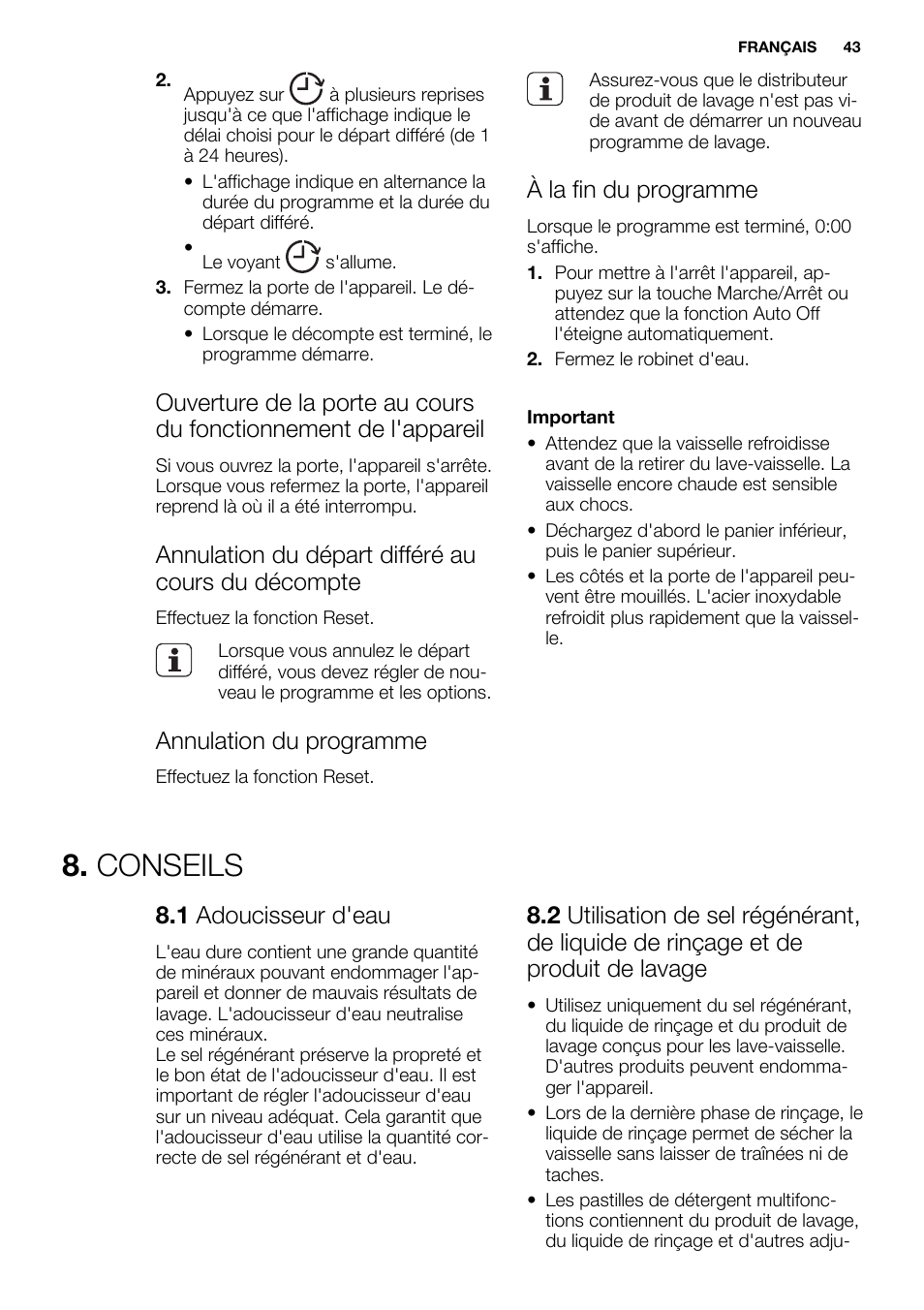 FRANÇAIS 43

2. Appuyez sur à plusieurs reprises jusqu'à ce que l'affichage indique le délai choisi pour le départ différé (de 1 à 24 heures).
• L'affichage indique en alternance la durée du programme et la durée du départ différé.
• Le voyant s'allume.
3. Fermez la porte de l'appareil. Le décompte démarre.
• Lorsque le décompte est terminé, le programme démarre.

Ouverture de la porte au cours du fonctionnement de l'appareil

Si vous ouvrez la porte, l'appareil s'arrête. Lorsque vous refermez la porte, l'appareil reprend là où il a été interrompu.

Annulation du départ différé au cours du décompte

Effectuez la fonction Reset.

Lorsque vous annulez le départ différé, vous devez régler de nouveau le programme et les options.

Annulation du programme

Effectuez la fonction Reset.

Assurez-vous que le distributeur de produit de lavage n'est pas vide avant de démarrer un nouveau programme de lavage.

À la fin du programme

Lorsque le programme est terminé, 0:00 s'affiche.

1. Pour mettre à l'arrêt l'appareil, appuyez sur la touche Marche/Arrêt ou attendez que la fonction Auto Off l'éteigne automatiquement.
2. Fermez le robinet d'eau.

Important
• Attendez que la vaisselle refroidisse avant de la retirer du lave-vaisselle. La vaisselle encore chaude est sensible aux chocs.
• Déchargez d'abord le panier inférieur, puis le panier supérieur.
• Les côtés et la porte de l'appareil peuvent être mouillés. L'acier inoxydable refroidit plus rapidement que la vaisselle.

8. CONSEILS

8.1 Adoucisseur d'eau

L'eau dure contient une grande quantité de minéraux pouvant endommager l'appareil et donner de mauvais résultats de lavage. L'adoucisseur d'eau neutralise ces minéraux.
Le sel régénérant préserve la propreté et le bon état de l'adoucisseur d'eau. Il est important de régler l'adoucisseur d'eau sur un niveau adéquat. Cela garantit que l'adoucisseur d'eau utilise la quantité correcte de sel régénérant et d'eau.

8.2 Utilisation de sel régénérant, de liquide de rinçage et de produit de lavage

• Utilisez uniquement du sel régénérant, du liquide de rinçage et du produit de lavage conçus pour les lave-vaisselle. D'autres produits peuvent endommager l'appareil.
• Lors de la dernière phase de rinçage, le liquide de rinçage permet de sécher la vaisselle sans laisser de traînées ni de taches.
• Les pastilles de détergent multifonctions contiennent du produit de lavage, du liquide de rinçage et d'autres adju-